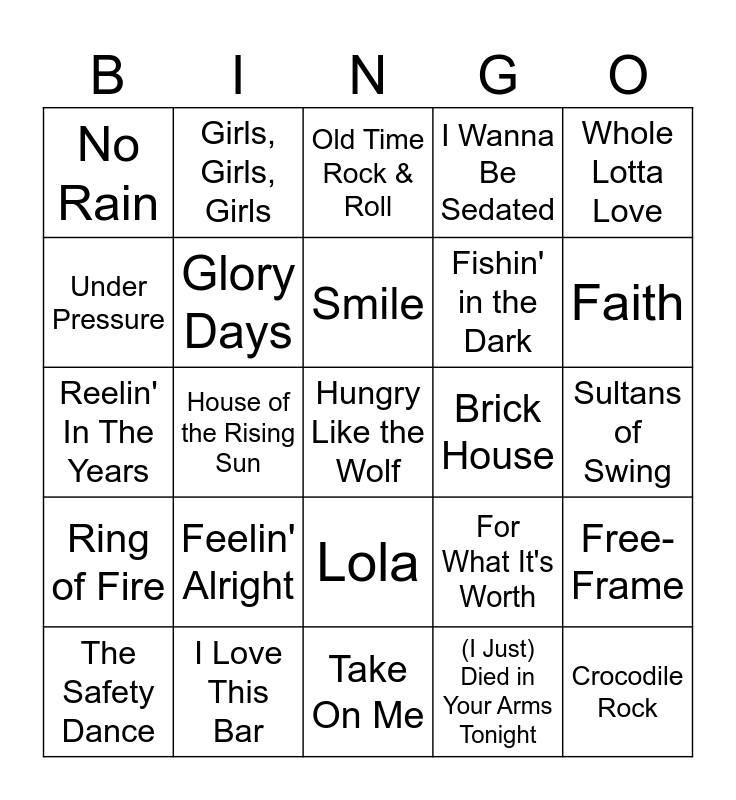 | B | I | N | G | O |
|---|---|---|---|---|
| No Rain | Girls, Girls, Girls | Old Time Rock & Roll | I Wanna Be Sedated | Whole Lotta Love |
| Under Pressure | Glory Days | Smile | Fishin' in the Dark | Faith |
| Reelin' In The Years | House of the Rising Sun | Hungry Like the Wolf | Brick House | Sultans of Swing |
| Ring of Fire | Feelin' Alright | Lola | For What It's Worth | Free-Frame |
| The Safety Dance | I Love This Bar | Take On Me | (I Just) Died in Your Arms Tonight | Crocodile Rock |